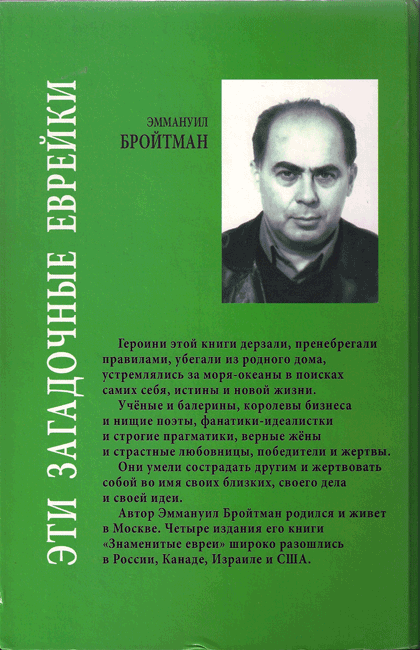 ЭТИ ЗАГАДОЧНЫЕ ЕВРЕЙКИ

ЭММАНУИЛ
БРОЙТМАН

Героини этой книги дерзали, пренебрегали правилами, убегали из родного дома, устремлялись за моря-океаны в поисках самих себя, истины и новой жизни.

Учёные и балерины, королевы бизнеса и нищие поэты, фанатики-идеалистки и строгие прагматики, верные жёны и страстные любовницы, победители и жертвы.

Они умели сострадать другим и жертвовать собой во имя своих близких, своего дела и своей идеи.

Автор Эммануил Бройтман родился и живет в Москве. Четыре издания его книги «Знаменитые евреи» широко разошлись в России, Канаде, Израиле и США.